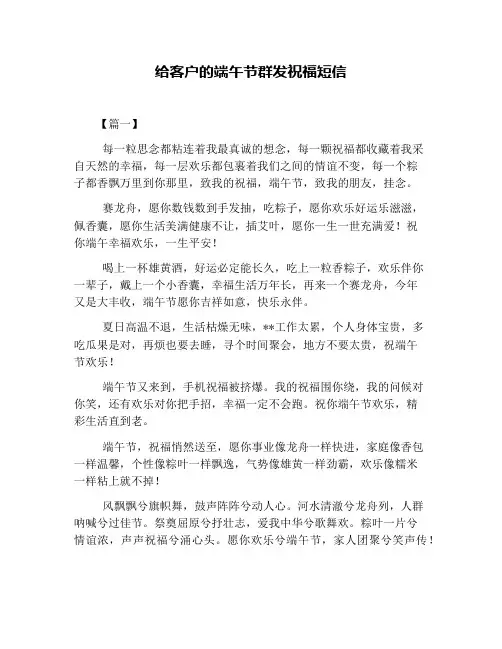 给客户的端午节群发祝福短信

【篇一】

每一粒思念都粘连着我最真诚的想念，每一颗祝福都收藏着我采自天然的幸福，每一层欢乐都包裹着我们之间的情谊不变，每一个粽子都香飘万里到你那里，致我的祝福，端午节，致我的朋友，挂念。

赛龙舟，愿你数钱数到手发抽，吃粽子，愿你欢乐好运乐滋滋，佩香囊，愿你生活美满健康不让，插艾叶，愿你一生一世充满爱！祝你端午幸福欢乐，一生平安！

喝上一杯雄黄酒，好运必定能长久，吃上一粒香粽子，欢乐伴你一辈子，戴上一个小香囊，幸福生活万年长，再来一个赛龙舟，今年又是大丰收，端午节愿你吉祥如意，快乐永伴。

夏日高温不退，生活枯燥无味，**工作太累，个人身体宝贵，多吃瓜果是对，再烦也要去睡，寻个时间聚会，地方不要太贵，祝端午节欢乐！

端午节又来到，手机祝福被挤爆。我的祝福围你绕，我的问候对你笑，还有欢乐对你把手招，幸福一定不会跑。祝你端午节欢乐，精彩生活直到老。

端午节，祝福悄然送至，愿你事业像龙舟一样快进，家庭像香包一样温馨，个性像粽叶一样飘逸，气势像雄黄一样劲霸，欢乐像糯米一样粘上就不掉！

风飘飘兮旗帜舞，鼓声阵阵兮动人心。河水清澈兮龙舟列，人群呐喊兮过佳节。祭奠屈原兮抒壮志，爱我中华兮歌舞欢。粽叶一片兮情谊浓，声声祝福兮涌心头。愿你欢乐兮端午节，家人团聚兮笑声传！